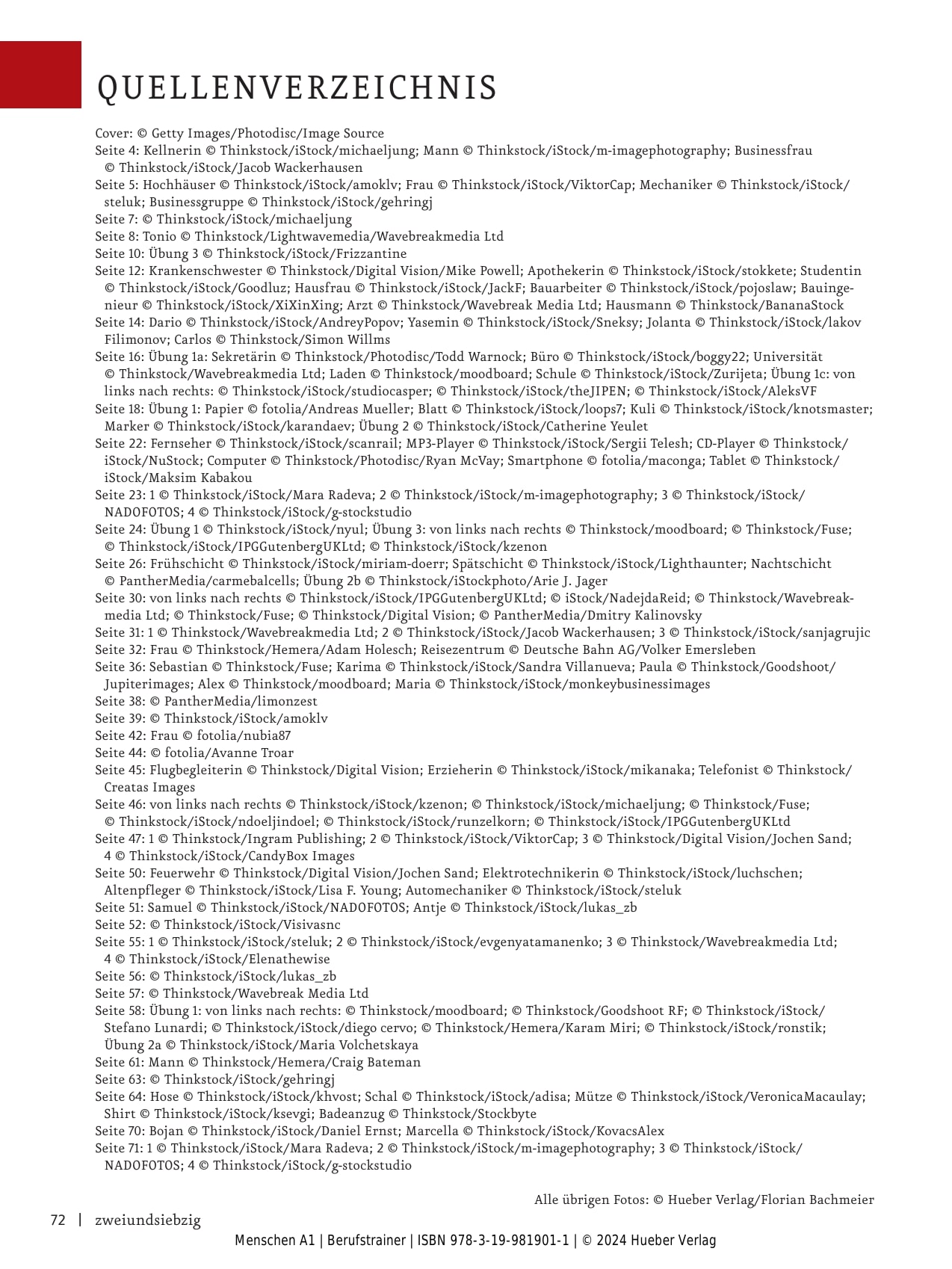 QUELLENVERZEICHNIS

Cover: © Getty Images/Photodisc/Image Source
Seite 4: Kellnerin © Thinkstock/iStock/michaeljung; Mann © Thinkstock/iStock/m-imagephotography; Businessfrau © Thinkstock/iStock/Jacob Wackerhausen
Seite 5: Hochhäuser © Thinkstock/iStock/amoklv; Frau © Thinkstock/iStock/ViktorCap; Mechaniker © Thinkstock/iStock/steluk; Businessgruppe © Thinkstock/iStock/gehringj
Seite 7: © Thinkstock/iStock/michaeljung
Seite 8: Tonio © Thinkstock/Lightwavemedia/Wavebreakmedia Ltd
Seite 10: Übung 3 © Thinkstock/iStock/Frizzantine
Seite 12: Krankenschwester © Thinkstock/Digital Vision/Mike Powell; Apothekerin © Thinkstock/iStock/stokkete; Studentin © Thinkstock/iStock/Goodluz; Hausfrau © Thinkstock/iStock/JackF; Bauarbeiter © Thinkstock/iStock/pojoslaw; Bauingenieur © Thinkstock/iStock/XiXinXing; Arzt © Thinkstock/Wavebreak Media Ltd; Hausmann © Thinkstock/BananaStock
Seite 14: Dario © Thinkstock/iStock/AndreyPopov; Yasemin © Thinkstock/iStock/Sneksy; Jolanta © Thinkstock/iStock/lakov Filimonov; Carlos © Thinkstock/Simon Willms
Seite 16: Übung 1a: Sekretärin © Thinkstock/Photodisc/Todd Warnock; Büro © Thinkstock/iStock/boggy22; Universität © Thinkstock/Wavebreakmedia Ltd; Laden © Thinkstock/moodboard; Schule © Thinkstock/iStock/Zurijeta; Übung 1c: von links nach rechts: © Thinkstock/iStock/studiocasper; © Thinkstock/iStock/theJIPEN; © Thinkstock/iStock/AleksVF
Seite 18: Übung 1: Papier © fotolia/Andreas Mueller; Blatt © Thinkstock/iStock/loops7; Kuli © Thinkstock/iStock/knotsmaster; Marker © Thinkstock/iStock/karandaev; Übung 2 © Thinkstock/iStock/Catherine Yeulet
Seite 22: Fernseher © Thinkstock/iStock/scanrail; MP3-Player © Thinkstock/iStock/Sergii Telesh; CD-Player © Thinkstock/iStock/NuStock; Computer © Thinkstock/Photodisc/Ryan McVay; Smartphone © fotolia/maconga; Tablet © Thinkstock/iStock/Maksim Kabakou
Seite 23: 1 © Thinkstock/iStock/Mara Radeva; 2 © Thinkstock/iStock/m-imagephotography; 3 © Thinkstock/iStock/NADOFOTOS; 4 © Thinkstock/iStock/g-stockstudio
Seite 24: Übung 1 © Thinkstock/iStock/nyul; Übung 3: von links nach rechts © Thinkstock/moodboard; © Thinkstock/Fuse; © Thinkstock/iStock/IPGGutenbergUKLtd; © Thinkstock/iStock/kzenon
Seite 26: Frühschicht © Thinkstock/iStock/miriam-doerr; Spätschicht © Thinkstock/iStock/Lighthaunter; Nachtschicht © PantherMedia/carmebalcells; Übung 2b © Thinkstock/iStockphoto/Arie J. Jager
Seite 30: von links nach rechts © Thinkstock/iStock/IPGGutenbergUKLtd; © iStock/NadejdaReid; © Thinkstock/Wavebreakmedia Ltd; © Thinkstock/Fuse; © Thinkstock/Digital Vision; © PantherMedia/Dmitry Kalinovsky
Seite 31: 1 © Thinkstock/Wavebreakmedia Ltd; 2 © Thinkstock/iStock/Jacob Wackerhausen; 3 © Thinkstock/iStock/sanjagrujic
Seite 32: Frau © Thinkstock/Hemera/Adam Holesch; Reisezentrum © Deutsche Bahn AG/Volker Emersleben
Seite 36: Sebastian © Thinkstock/Fuse; Karima © Thinkstock/iStock/Sandra Villanueva; Paula © Thinkstock/Goodshoot/Jupiterimages; Alex © Thinkstock/moodboard; Maria © Thinkstock/iStock/monkeybusinessimages
Seite 38: © PantherMedia/limonzest
Seite 39: © Thinkstock/iStock/amoklv
Seite 42: Frau © fotolia/nubia87
Seite 44: © fotolia/Avanne Troar
Seite 45: Flugbegleiterin © Thinkstock/Digital Vision; Erzieherin © Thinkstock/iStock/mikanaka; Telefonist © Thinkstock/Creatas Images
Seite 46: von links nach rechts © Thinkstock/iStock/kzenon; © Thinkstock/iStock/michaeljung; © Thinkstock/Fuse; © Thinkstock/iStock/ndoeljindoel; © Thinkstock/iStock/runzelkorn; © Thinkstock/iStock/IPGGutenbergUKLtd
Seite 47: 1 © Thinkstock/Ingram Publishing; 2 © Thinkstock/iStock/ViktorCap; 3 © Thinkstock/Digital Vision/Jochen Sand; 4 © Thinkstock/iStock/CandyBox Images
Seite 50: Feuerwehr © Thinkstock/Digital Vision/Jochen Sand; Elektrotechnikerin © Thinkstock/iStock/luchschen; Altenpfleger © Thinkstock/iStock/Lisa F. Young; Automechaniker © Thinkstock/iStock/steluk
Seite 51: Samuel © Thinkstock/iStock/NADOFOTOS; Antje © Thinkstock/iStock/lukas_zb
Seite 52: © Thinkstock/iStock/Visivasnc
Seite 55: 1 © Thinkstock/iStock/steluk; 2 © Thinkstock/iStock/evgenyatamanenko; 3 © Thinkstock/Wavebreakmedia Ltd; 4 © Thinkstock/iStock/Elenathewise
Seite 56: © Thinkstock/iStock/lukas_zb
Seite 57: © Thinkstock/Wavebreak Media Ltd
Seite 58: Übung 1: von links nach rechts: © Thinkstock/moodboard; © Thinkstock/Goodshoot RF; © Thinkstock/iStock/Stefano Lunardi; © Thinkstock/iStock/diego cervo; © Thinkstock/Hemera/Karam Miri; © Thinkstock/iStock/ronstik; Übung 2a © Thinkstock/iStock/Maria Volchetskaya
Seite 61: Mann © Thinkstock/Hemera/Craig Bateman
Seite 63: © Thinkstock/iStock/gehringj
Seite 64: Hose © Thinkstock/iStock/khvost; Schal © Thinkstock/iStock/adisa; Mütze © Thinkstock/iStock/VeronicaMacaulay; Shirt © Thinkstock/iStock/ksevgi; Badeanzug © Thinkstock/Stockbyte
Seite 70: Bojan © Thinkstock/iStock/Daniel Ernst; Marcella © Thinkstock/iStock/KovacsAlex
Seite 71: 1 © Thinkstock/iStock/Mara Radeva; 2 © Thinkstock/iStock/m-imagephotography; 3 © Thinkstock/iStock/NADOFOTOS; 4 © Thinkstock/iStock/g-stockstudio

Alle übrigen Fotos: © Hueber Verlag/Florian Bachmeier

72 | zweiundsiebzig

Menschen A1 | Berufstrainer | ISBN 978-3-19-981901-1 | © 2024 Hueber Verlag